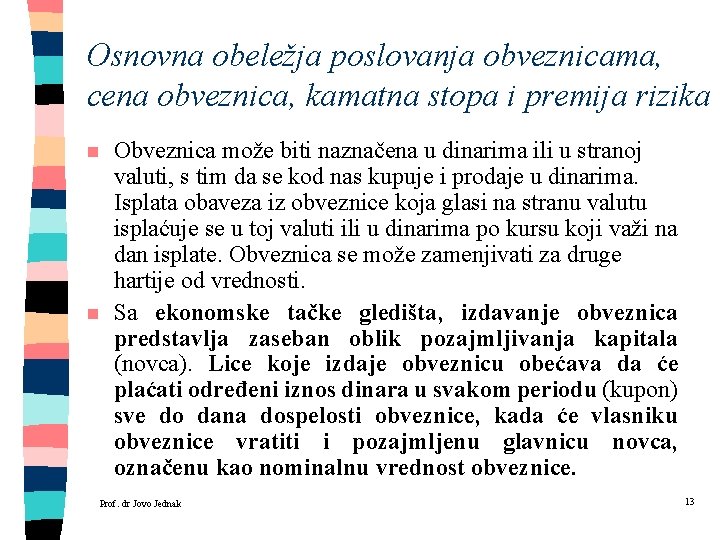 Osnovna obeležja poslovanja obveznicama, cena obveznica, kamatna stopa i premija rizika

Obveznica može biti naznačena u dinarima ili u stranoj valuti, s tim da se kod nas kupuje i prodaje u dinarima. Isplata obaveza iz obveznice koja glasi na stranu valutu isplaćuje se u toj valuti ili u dinarima po kursu koji važi na dan isplate. Obveznica se može zamenjivati za druge hartije od vrednosti.

Sa ekonomske tačke gledišta, izdavanje obveznica predstavlja zaseban oblik pozajmljivanja kapitala (novca). Lice koje izdaje obveznicu obećava da će plaćati određeni iznos dinara u svakom periodu (kupon) sve do dana dospelosti obveznice, kada će vlasniku obveznice vratiti i pozajmljenu glavnicu novca, označenu kao nominalnu vrednost obveznice.

Prof. dr Jovo Jednak

13